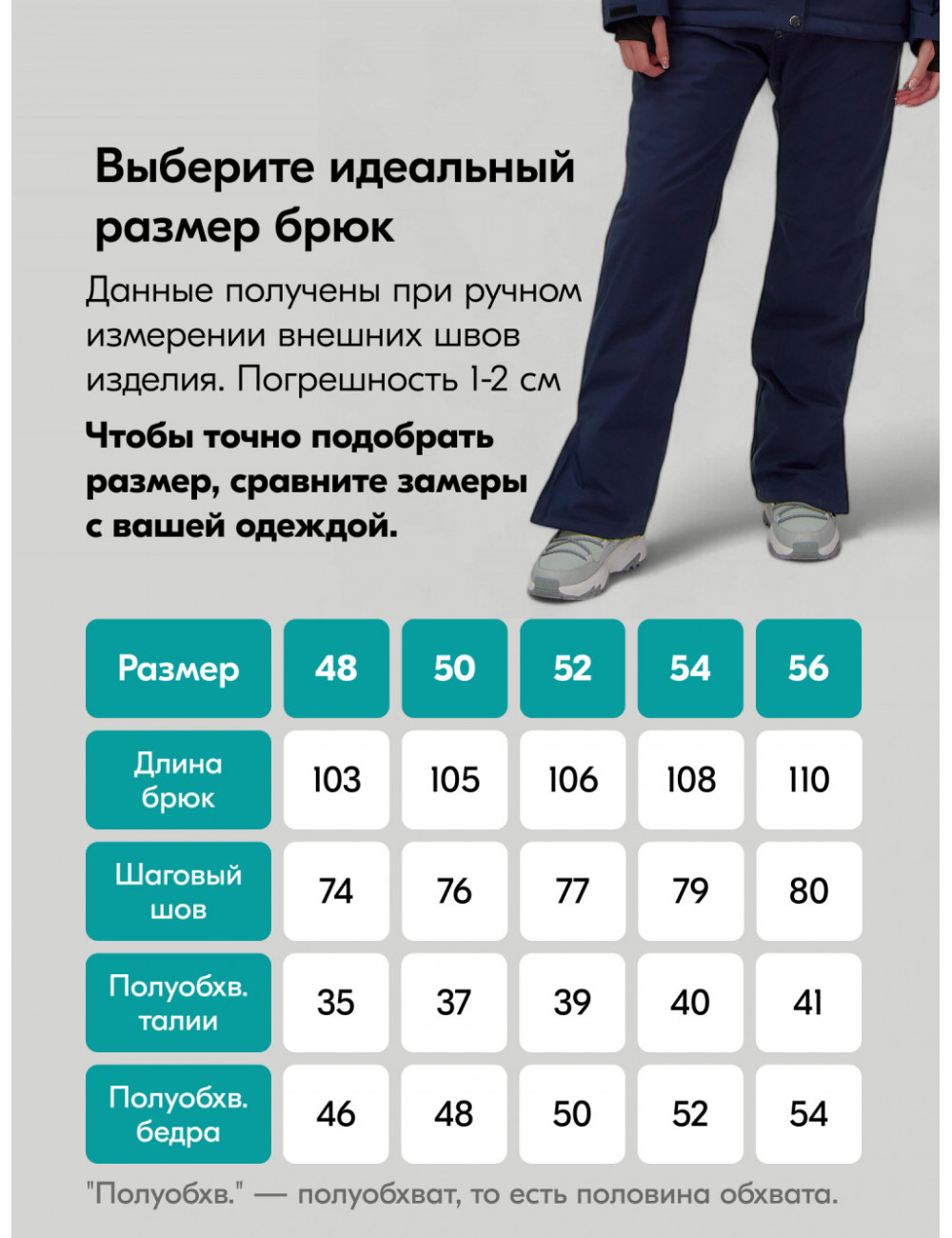 Выберите идеальный размер брюк

Данные получены при ручном измерении внешних швов изделия. Погрешность 1-2 см

Чтобы точно подобрать размер, сравните замеры с вашей одеждой.

| Размер | 48 | 50 | 52 | 54 | 56 |
|---|---|---|---|---|---|
| Длина брюк | 103 | 105 | 106 | 108 | 110 |
| Шаговый шов | 74 | 76 | 77 | 79 | 80 |
| Полуобхв. талии | 35 | 37 | 39 | 40 | 41 |
| Полуобхв. бедра | 46 | 48 | 50 | 52 | 54 |

"Полуобхв." — полуобхват, то есть половина обхвата.